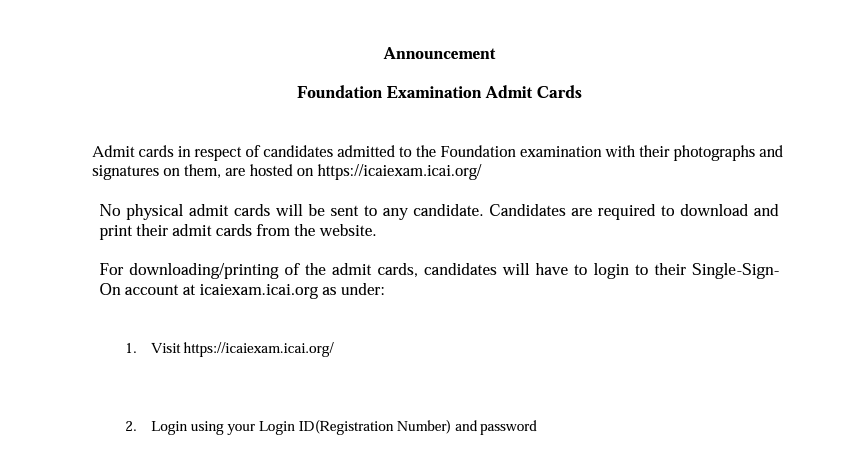 Announcement

Foundation Examination Admit Cards

Admit cards in respect of candidates admitted to the Foundation examination with their photographs and signatures on them, are hosted on https://icaiexam.icai.org/

No physical admit cards will be sent to any candidate. Candidates are required to download and print their admit cards from the website.

For downloading/printing of the admit cards, candidates will have to login to their Single-Sign-On account at icaiexam.icai.org as under:

1. Visit https://icaiexam.icai.org/

2. Login using your Login ID(Registration Number) and password